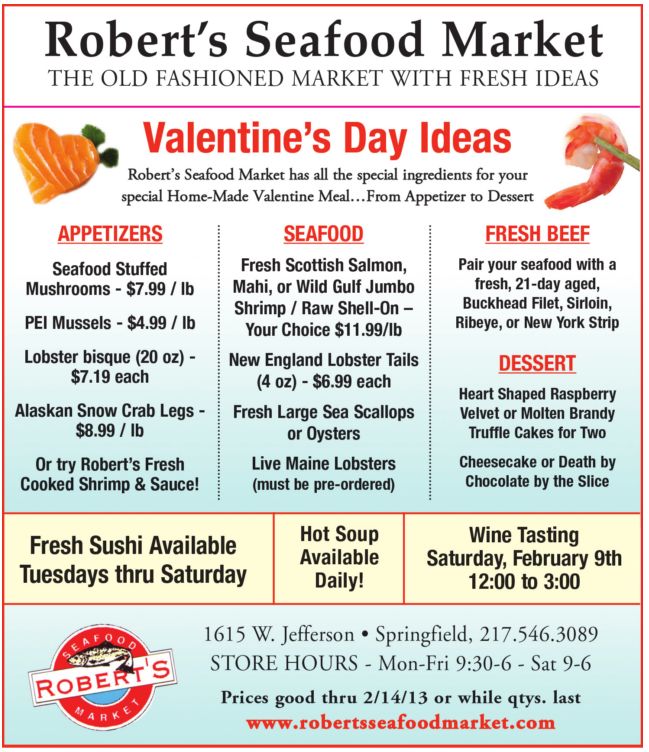 Robert's Seafood Market
THE OLD FASHIONED MARKET WITH FRESH IDEAS

Valentine's Day Ideas

Robert's Seafood Market has all the special ingredients for your special Home-Made Valentine Meal…From Appetizer to Dessert

APPETIZERS

Seafood Stuffed Mushrooms - $7.99 / lb

PEI Mussels - $4.99 / lb

Lobster bisque (20 oz) - $7.19 each

Alaskan Snow Crab Legs - $8.99 / lb

Or try Robert's Fresh Cooked Shrimp & Sauce!

SEAFOOD

Fresh Scottish Salmon, Mahi, or Wild Gulf Jumbo Shrimp / Raw Shell-On – Your Choice $11.99/lb

New England Lobster Tails (4 oz) - $6.99 each

Fresh Large Sea Scallops or Oysters

Live Maine Lobsters (must be pre-ordered)

FRESH BEEF

Pair your seafood with a fresh, 21-day aged, Buckhead Filet, Sirloin, Ribeye, or New York Strip

DESSERT

Heart Shaped Raspberry Velvet or Molten Brandy Truffle Cakes for Two

Cheesecake or Death by Chocolate by the Slice

Fresh Sushi Available Tuesdays thru Saturday

Hot Soup Available Daily!

Wine Tasting Saturday, February 9th 12:00 to 3:00

SEAFOOD ROBERT'S MARKET

1615 W. Jefferson • Springfield, 217.546.3089
STORE HOURS - Mon-Fri 9:30-6 - Sat 9-6

Prices good thru 2/14/13 or while qtys. last
www.robertsseafoodmarket.com